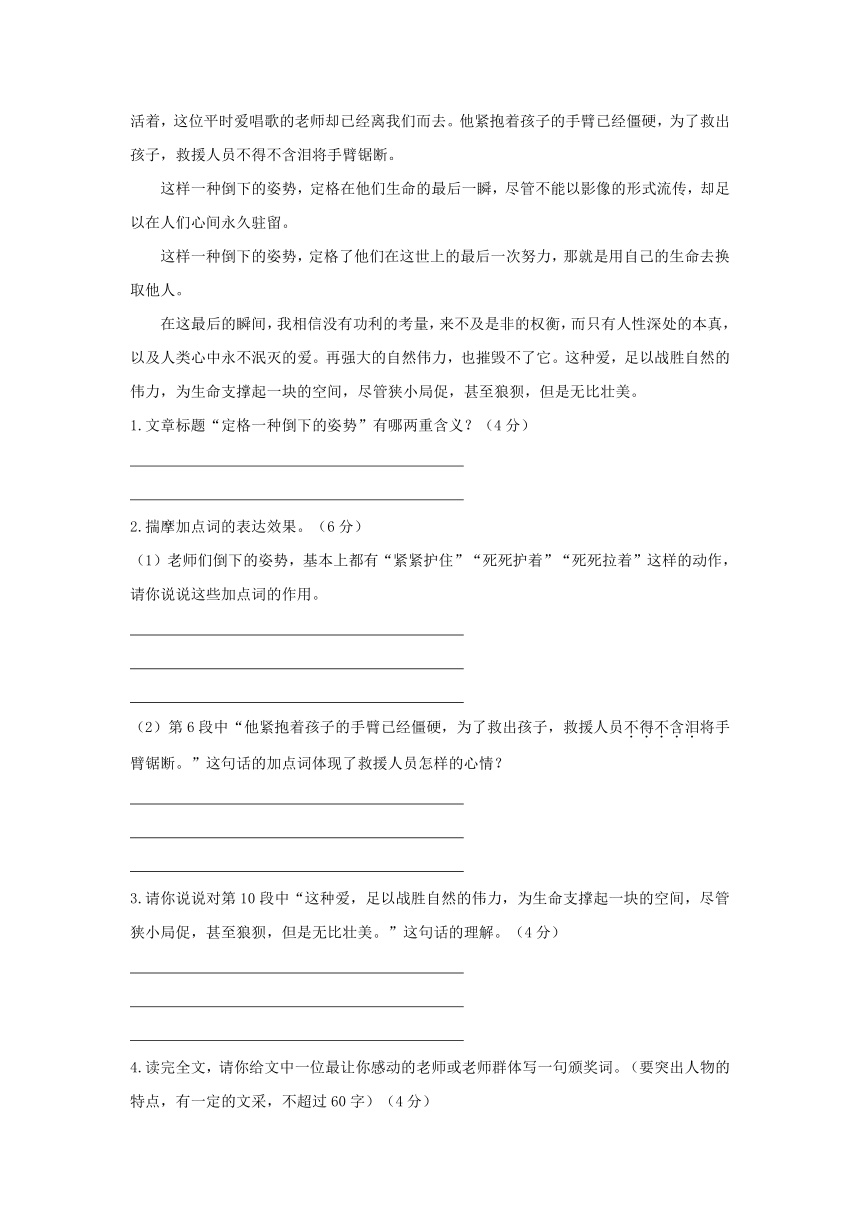 活着，这位平时爱唱歌的老师却已经离我们而去。他紧抱着孩子的手臂已经僵硬，为了救出孩子，救援人员不得不含泪将手臂锯断。

这样一种倒下的姿势，定格在他们生命的最后一瞬，尽管不能以影像的形式流传，却足以在人们心间永久驻留。

这样一种倒下的姿势，定格了他们在这世上的最后一次努力，那就是用自己的生命去换取他人。

在这最后的瞬间，我相信没有功利的考量，来不及是非的权衡，而只有人性深处的本真，以及人类心中永不泯灭的爱。再强大的自然伟力，也摧毁不了它。这种爱，足以战胜自然的伟力，为生命支撑起一块的空间，尽管狭小局促，甚至狼狈，但是无比壮美。

1.文章标题“定格一种倒下的姿势”有哪两重含义？（4分）

2.揣摩加点词的表达效果。（6分）

（1）老师们倒下的姿势，基本上都有“紧紧护住”“死死护着”“死死拉着”这样的动作，请你说说这些加点词的作用。

（2）第6段中“他紧抱着孩子的手臂已经僵硬，为了救出孩子，救援人员不得不含泪将手臂锯断。”这句话的加点词体现了救援人员怎样的心情？

3.请你说说对第10段中“这种爱，足以战胜自然的伟力，为生命支撑起一块的空间，尽管狭小局促，甚至狼狈，但是无比壮美。”这句话的理解。（4分）

4.读完全文，请你给文中一位最让你感动的老师或老师群体写一句颁奖词。（要突出人物的特点，有一定的文采，不超过60字）（4分）